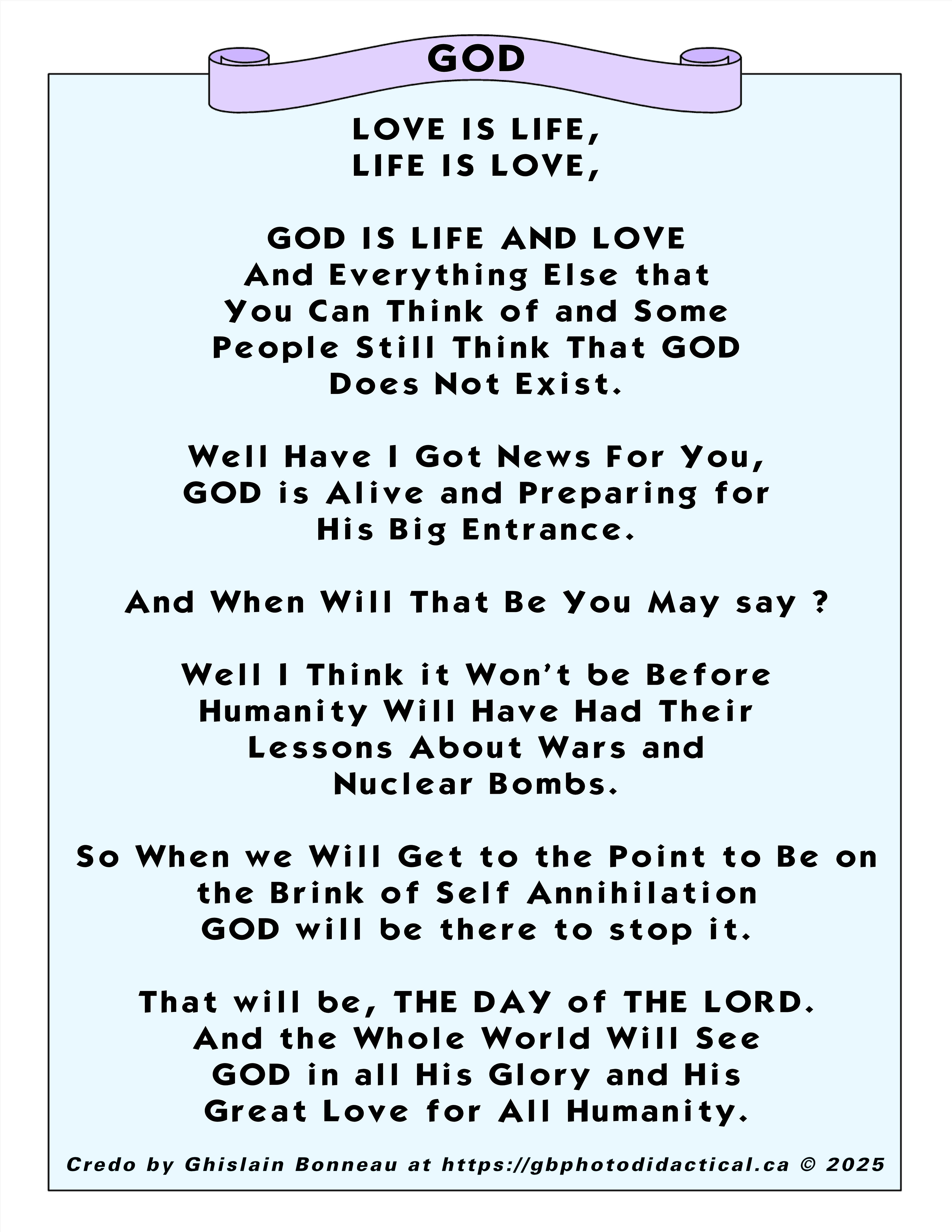 GOD

LOVE IS LIFE,
LIFE IS LOVE,

GOD IS LIFE AND LOVE
And Everything Else that
You Can Think of and Some
People Still Think That GOD
Does Not Exist.

Well Have I Got News For You,
GOD is Alive and Preparing for
His Big Entrance.

And When Will That Be You May say ?

Well I Think it Won't be Before
Humanity Will Have Had Their
Lessons About Wars and
Nuclear Bombs.

So When we Will Get to the Point to Be on
the Brink of Self Annihilation
GOD will be there to stop it.

That will be, THE DAY of THE LORD.
And the Whole World Will See
GOD in all His Glory and His
Great Love for All Humanity.

Credo by Ghislain Bonneau at https://gbphotodidactical.ca © 2025